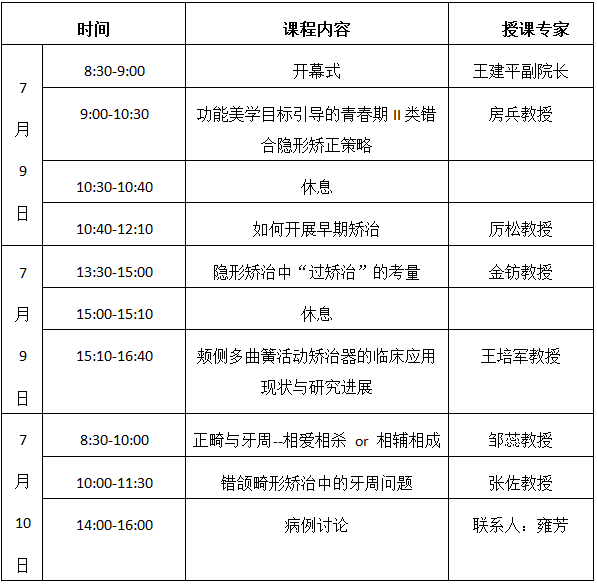 | 时间 | | 课程内容 | 授课专家 |
|---|---|---|---|
| 7月9日 | 8:30-9:00 | 开幕式 | 王建平副院长 |
| | 9:00-10:30 | 功能美学目标引导的青春期 II 类错合隐形矫正策略 | 房兵教授 |
| | 10:30-10:40 | 休息 | |
| | 10:40-12:10 | 如何开展早期矫治 | 厉松教授 |
| 7月9日 | 13:30-15:00 | 隐形矫治中“过矫治”的考量 | 金钫教授 |
| | 15:00-15:10 | 休息 | |
| | 15:10-16:40 | 颊侧多曲簧活动矫治器的临床应用现状与研究进展 | 王培军教授 |
| 7月10日 | 8:30-10:00 | 正畸与牙周--相爱相杀 or 相辅相成 | 邹蕊教授 |
| | 10:00-11:30 | 错颌畸形矫治中的牙周问题 | 张佐教授 |
| | 14:00-16:00 | 病例讨论 | 联系人：雍芳 |